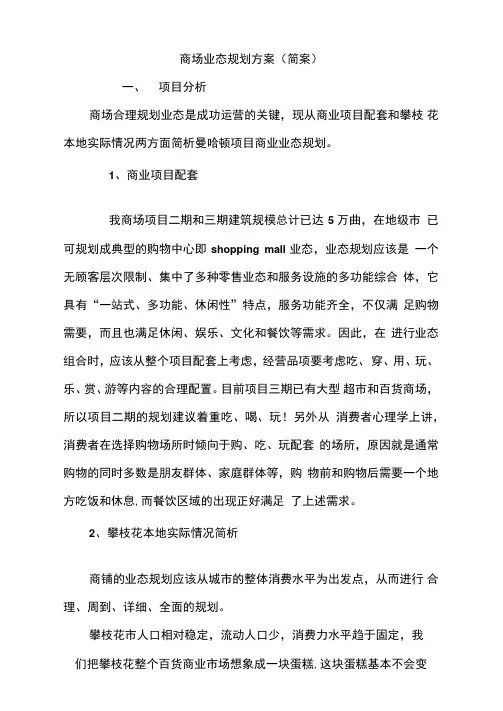 商场业态规划方案（简案）

一、　项目分析

商场合理规划业态是成功运营的关键，现从商业项目配套和攀枝 花本地实际情况两方面简析曼哈顿项目商业业态规划。

1、商业项目配套

我商场项目二期和三期建筑规模总计已达 5 万曲，在地级市 已可规划成典型的购物中心即 shopping mall 业态，业态规划应该是 一个无顾客层次限制、集中了多种零售业态和服务设施的多功能综合 体，它具有“一站式、多功能、休闲性”特点，服务功能齐全，不仅满 足购物需要，而且也满足休闲、娱乐、文化和餐饮等需求。因此，在 进行业态组合时，应该从整个项目配套上考虑，经营品项要考虑吃、穿、用、玩、乐、赏、游等内容的合理配置。目前项目三期已有大型 超市和百货商场，所以项目二期的规划建议着重吃、喝、玩！另外从 消费者心理学上讲，消费者在选择购物场所时倾向于购、吃、玩配套 的场所，原因就是通常购物的同时多数是朋友群体、家庭群体等，购 物前和购物后需要一个地方吃饭和休息. 而餐饮区域的出现正好满足 了上述需求。

2、攀枝花本地实际情况简析

商铺的业态规划应该从城市的整体消费水平为出发点，从而进行 合理、周到、详细、全面的规划。

攀枝花市人口相对稳定，流动人口少，消费力水平趋于固定，我们把攀枝花整个百货商业市场想象成一块蛋糕. 这块蛋糕基本不会变